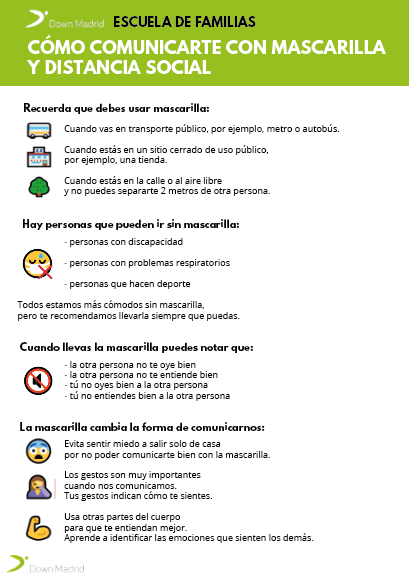 Down Madrid ESCUELA DE FAMILIAS

CÓMO COMUNICARTE CON MASCARILLA Y DISTANCIA SOCIAL

Recuerda que debes usar mascarilla:

Cuando vas en transporte público, por ejemplo, metro o autobús.

Cuando estás en un sitio cerrado de uso público, por ejemplo, una tienda.

Cuando estás en la calle o al aire libre y no puedes separarte 2 metros de otra persona.

Hay personas que pueden ir sin mascarilla:

- personas con discapacidad

- personas con problemas respiratorios

- personas que hacen deporte

Todos estamos más cómodos sin mascarilla, pero te recomendamos llevarla siempre que puedas.

Cuando llevas la mascarilla puedes notar que:

- la otra persona no te oye bien
- la otra persona no te entiende bien
- tú no oyes bien a la otra persona
- tú no entiendes bien a la otra persona

La mascarilla cambia la forma de comunicarnos:

Evita sentir miedo a salir solo de casa por no poder comunicarte bien con la mascarilla.

Los gestos son muy importantes cuando nos comunicamos.
Tus gestos indican cómo te sientes.

Usa otras partes del cuerpo para que te entiendan mejor.
Aprende a identificar las emociones que sienten los demás.

Down Madrid